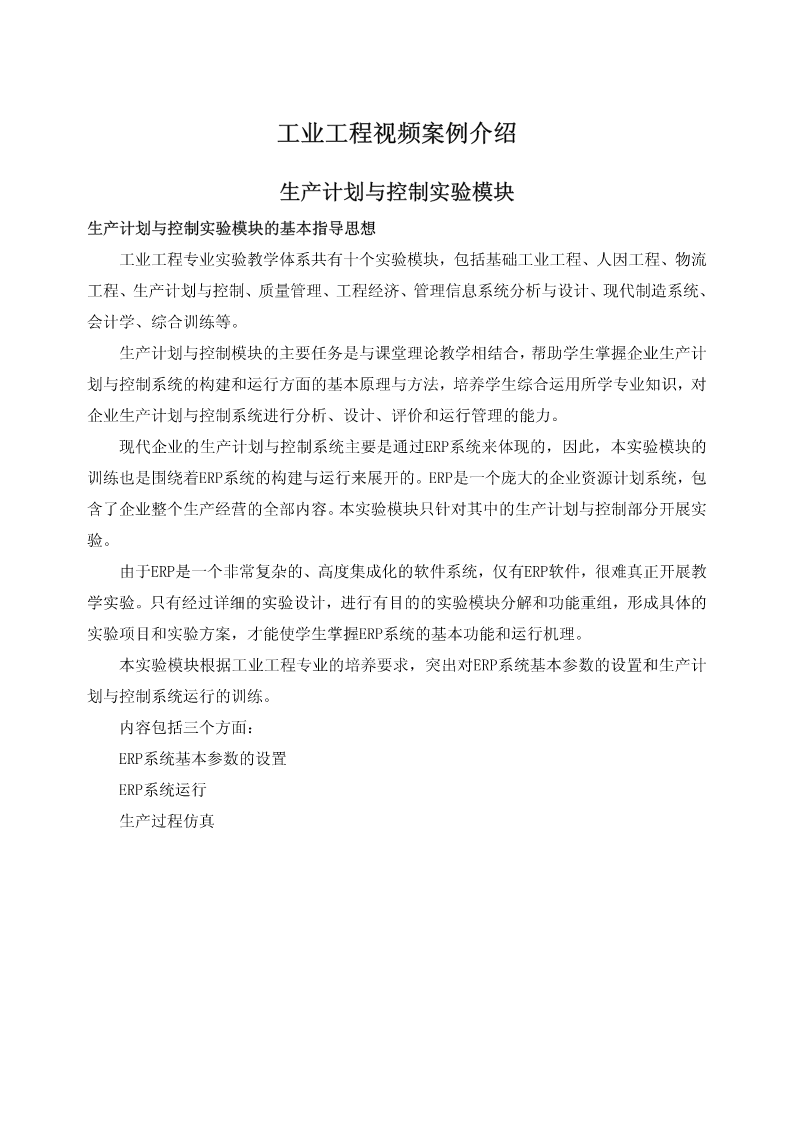 工业工程视频案例介绍

生产计划与控制实验模块

生产计划与控制实验模块的基本指导思想

工业工程专业实验教学体系共有十个实验模块，包括基础工业工程、人因工程、物流工程、生产计划与控制、质量管理、工程经济、管理信息系统分析与设计、现代制造系统、会计学、综合训练等。

生产计划与控制模块的主要任务是与课堂理论教学相结合，帮助学生掌握企业生产计划与控制系统的构建和运行方面的基本原理与方法，培养学生综合运用所学专业知识，对企业生产计划与控制系统进行分析、设计、评价和运行管理的能力。

现代企业的生产计划与控制系统主要是通过ERP系统来体现的，因此，本实验模块的训练也是围绕着ERP系统的构建与运行来展开的。ERP是一个庞大的企业资源计划系统，包含了企业整个生产经营的全部内容。本实验模块只针对其中的生产计划与控制部分开展实验。

由于ERP是一个非常复杂的、高度集成化的软件系统，仅有ERP软件，很难真正开展教学实验。只有经过详细的实验设计，进行有目的的实验模块分解和功能重组，形成具体的实验项目和实验方案，才能使学生掌握ERP系统的基本功能和运行机理。

本实验模块根据工业工程专业的培养要求，突出对ERP系统基本参数的设置和生产计划与控制系统运行的训练。

内容包括三个方面：

ERP系统基本参数的设置

ERP系统运行

生产过程仿真